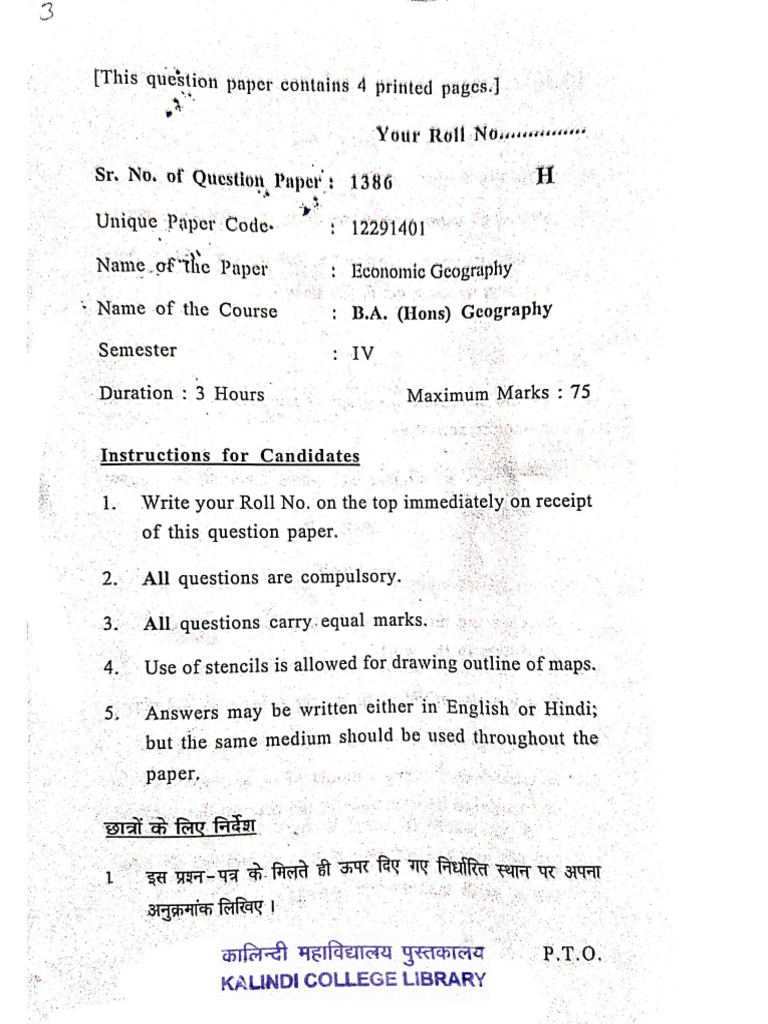 3

[This question paper contains 4 printed pages.]

Your Roll No...............

Sr. No. of Question Paper : 1386 H

Unique Paper Code : 12291401

Name of the Paper : Economic Geography

Name of the Course : B.A. (Hons) Geography

Semester : IV

Duration : 3 Hours Maximum Marks : 75

Instructions for Candidates

1. Write your Roll No. on the top immediately on receipt of this question paper.

2. All questions are compulsory.

3. All questions carry equal marks.

4. Use of stencils is allowed for drawing outline of maps.

5. Answers may be written either in English or Hindi; but the same medium should be used throughout the paper.

छात्रों के लिए निर्देश

1. इस प्रश्न-पत्र के मिलते ही ऊपर दिए गए निर्धारित स्थान पर अपना अनुक्रमांक लिखिए।

कालिन्दी महाविद्यालय पुस्तकालय
KALINDI COLLEGE LIBRARY

P.T.O.